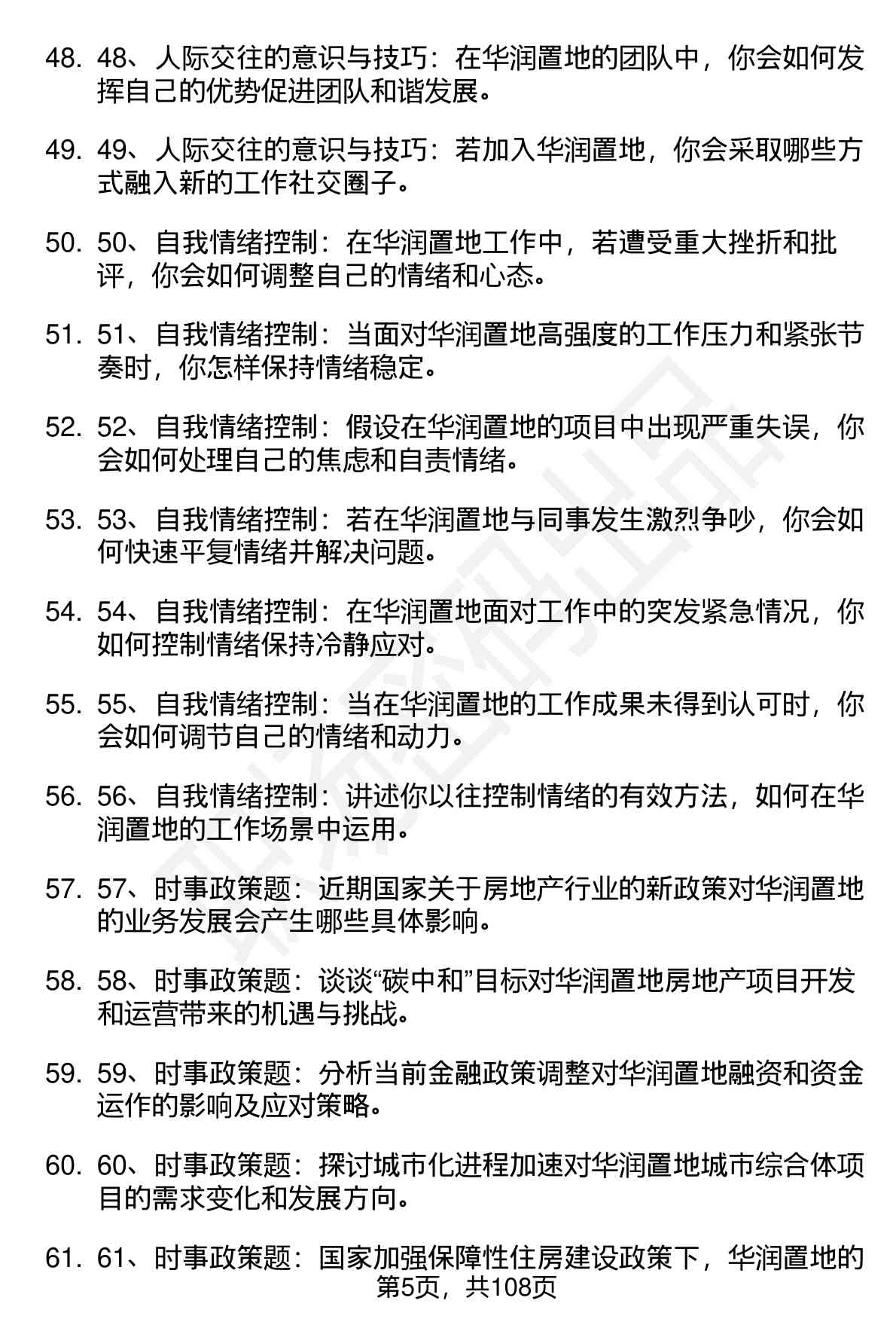 48. 48、人际交往的意识与技巧：在华润置地的团队中，你会如何发挥自己的优势促进团队和谐发展。

49. 49、人际交往的意识与技巧：若加入华润置地，你会采取哪些方式融入新的工作社交圈子。

50. 50、自我情绪控制：在华润置地工作中，若遭受重大挫折和批评，你会如何调整自己的情绪和心态。

51. 51、自我情绪控制：当面对华润置地高强度的工作压力和紧张节奏时，你怎样保持情绪稳定。

52. 52、自我情绪控制：假设在华润置地的项目中出现严重失误，你会如何处理自己的焦虑和自责情绪。

53. 53、自我情绪控制：若在华润置地与同事发生激烈争吵，你会如何快速平复情绪并解决问题。

54. 54、自我情绪控制：在华润置地面对工作中的突发紧急情况，你如何控制情绪保持冷静应对。

55. 55、自我情绪控制：当在华润置地的工作成果未得到认可时，你会如何调节自己的情绪和动力。

56. 56、自我情绪控制：讲述你以往控制情绪的有效方法，如何在华润置地的工作场景中运用。

57. 57、时事政策题：近期国家关于房地产行业的新政策对华润置地的业务发展会产生哪些具体影响。

58. 58、时事政策题：谈谈“碳中和”目标对华润置地房地产项目开发和运营带来的机遇与挑战。

59. 59、时事政策题：分析当前金融政策调整对华润置地融资和资金运作的影响及应对策略。

60. 60、时事政策题：探讨城市化进程加速对华润置地城市综合体项目的需求变化和发展方向。

61. 61、时事政策题：国家加强保障性住房建设政策下，华润置地的

第5页，共108页